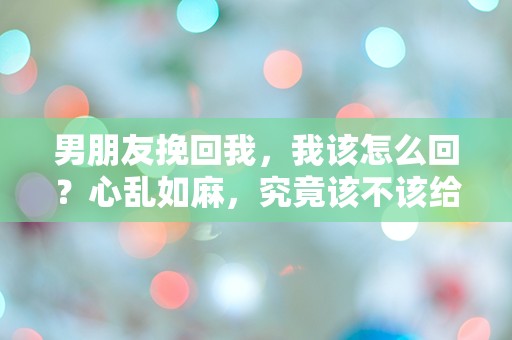 男朋友挽回我，我该怎么回？心乱如麻，究竟该不该给